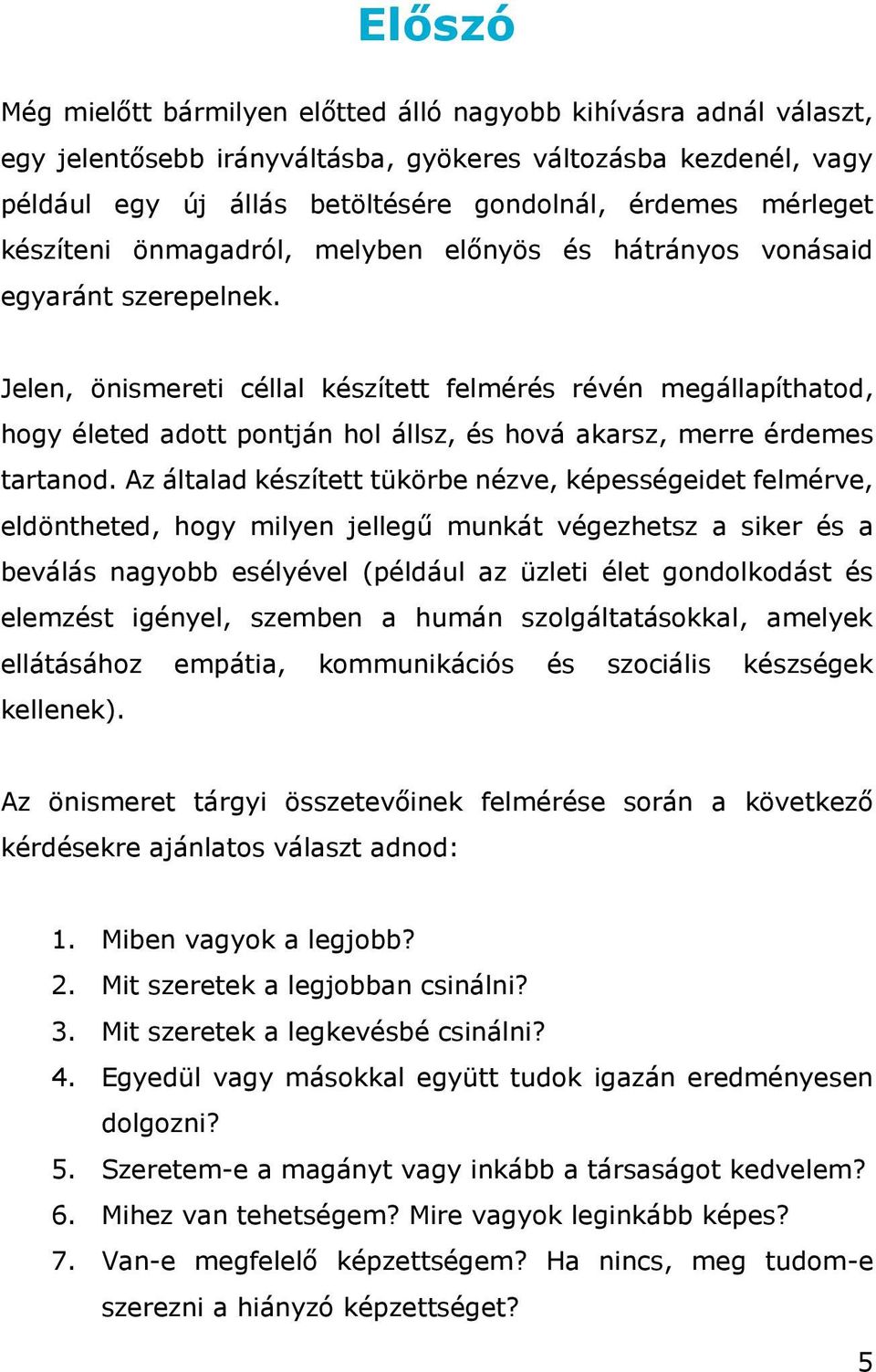 Előszó

Még mielőtt bármilyen előtted álló nagyobb kihívásra adnál választ, egy jelentősebb irányváltásba, gyökeres változásba kezdenél, vagy például egy új állás betöltésére gondolnál, érdemes mérleget készíteni önmagadról, melyben előnyös és hátrányos vonásaid egyaránt szerepelnek.

Jelen, önismereti céllal készített felmérés révén megállapíthatod, hogy életed adott pontján hol állsz, és hová akarsz, merre érdemes tartanod. Az általad készített tükörbe nézve, képességeidet felmérve, eldöntheted, hogy milyen jellegű munkát végezhetsz a siker és a beválás nagyobb esélyével (például az üzleti élet gondolkodást és elemzést igényel, szemben a humán szolgáltatásokkal, amelyek ellátásához empátia, kommunikációs és szociális készségek kellenek).

Az önismeret tárgyi összetevőinek felmérése során a következő kérdésekre ajánlatos választ adnod:

1. Miben vagyok a legjobb?
2. Mit szeretek a legjobban csinálni?
3. Mit szeretek a legkevésbé csinálni?
4. Egyedül vagy másokkal együtt tudok igazán eredményesen dolgozni?
5. Szeretem-e a magányt vagy inkább a társaságot kedvelem?
6. Mihez van tehetségem? Mire vagyok leginkább képes?
7. Van-e megfelelő képzettségem? Ha nincs, meg tudom-e szerezni a hiányzó képzettséget?

5